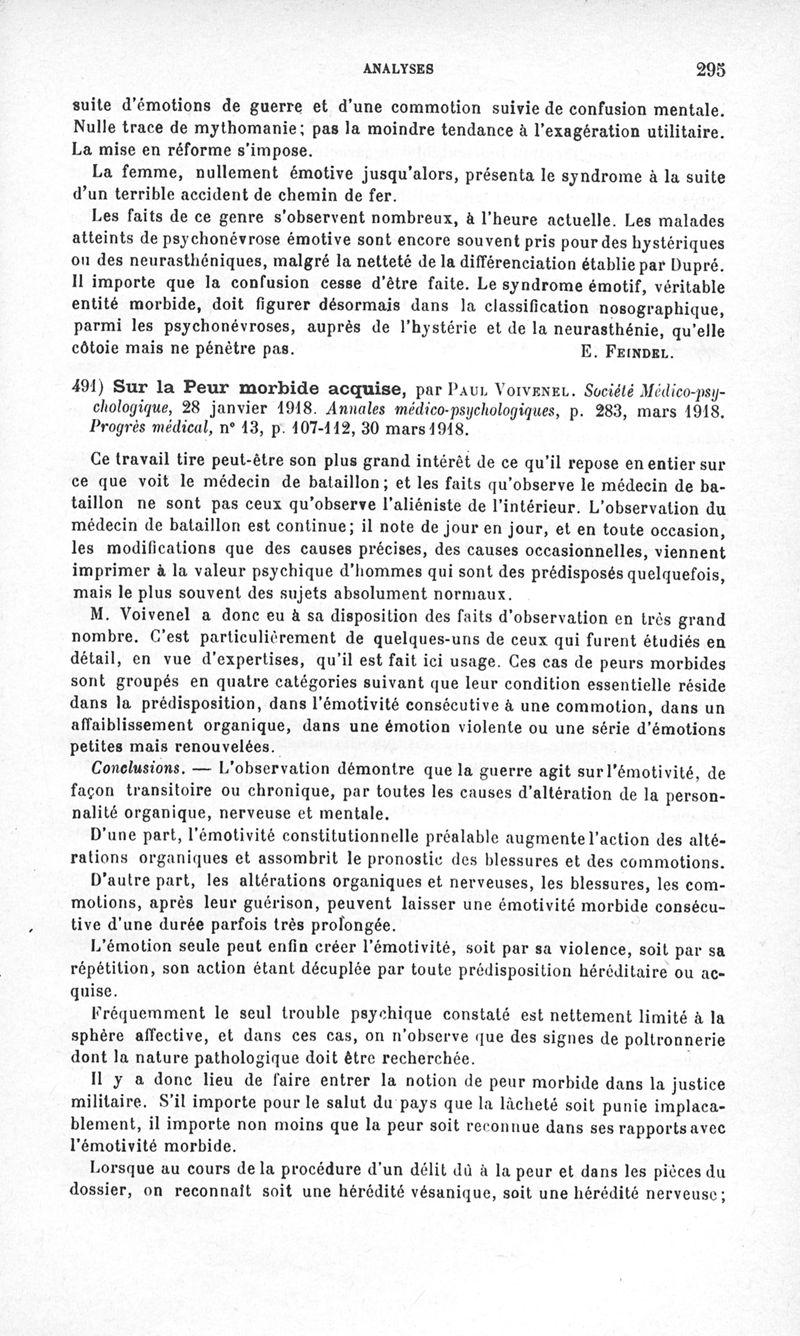 ANALYSES 295

suite d'émotions de guerre et d'une commotion suivie de confusion mentale. Nulle trace de mythomanie; pas la moindre tendance à l'exagération utilitaire. La mise en réforme s'impose.

La femme, nullement émotive jusqu'alors, présenta le syndrome à la suite d'un terrible accident de chemin de fer.

Les faits de ce genre s'observent nombreux, à l'heure actuelle. Les malades atteints de psychonévrose émotive sont encore souvent pris pour des hystériques ou des neurasthéniques, malgré la netteté de la différenciation établie par Dupré. Il importe que la confusion cesse d'être faite. Le syndrome émotif, véritable entité morbide, doit figurer désormais dans la classification nosographique, parmi les psychonévroses, auprès de l'hystérie et de la neurasthénie, qu'elle côtoie mais ne pénètre pas. E. Feindel.

491) Sur la Peur morbide acquise, par Paul Voivenel. Société Médico-psychologique, 28 janvier 1918. Annales médico-psychologiques, p. 283, mars 1918. Progrès médical, n° 13, p. 107-112, 30 mars 1918.

Ce travail tire peut-être son plus grand intérêt de ce qu'il repose en entier sur ce que voit le médecin de bataillon; et les faits qu'observe le médecin de bataillon ne sont pas ceux qu'observe l'aliéniste de l'intérieur. L'observation du médecin de bataillon est continue; il note de jour en jour, et en toute occasion, les modifications que des causes précises, des causes occasionnelles, viennent imprimer à la valeur psychique d'hommes qui sont des prédisposés quelquefois, mais le plus souvent des sujets absolument normaux.

M. Voivenel a donc eu à sa disposition des faits d'observation en très grand nombre. C'est particulièrement de quelques-uns de ceux qui furent étudiés en détail, en vue d'expertises, qu'il est fait ici usage. Ces cas de peurs morbides sont groupés en quatre catégories suivant que leur condition essentielle réside dans la prédisposition, dans l'émotivité consécutive à une commotion, dans un affaiblissement organique, dans une émotion violente ou une série d'émotions petites mais renouvelées.

Conclusions. — L'observation démontre que la guerre agit sur l'émotivité, de façon transitoire ou chronique, par toutes les causes d'altération de la personnalité organique, nerveuse et mentale.

D'une part, l'émotivité constitutionnelle préalable augmente l'action des altérations organiques et assombrit le pronostic des blessures et des commotions.

D'autre part, les altérations organiques et nerveuses, les blessures, les commotions, après leur guérison, peuvent laisser une émotivité morbide consécutive d'une durée parfois très prolongée.

L'émotion seule peut enfin créer l'émotivité, soit par sa violence, soit par sa répétition, son action étant décuplée par toute prédisposition héréditaire ou acquise.

Fréquemment le seul trouble psychique constaté est nettement limité à la sphère affective, et dans ces cas, on n'observe que des signes de poltronnerie dont la nature pathologique doit être recherchée.

Il y a donc lieu de faire entrer la notion de peur morbide dans la justice militaire. S'il importe pour le salut du pays que la lâcheté soit punie implacablement, il importe non moins que la peur soit reconnue dans ses rapports avec l'émotivité morbide.

Lorsque au cours de la procédure d'un délit dû à la peur et dans les pièces du dossier, on reconnaît soit une hérédité vésanique, soit une hérédité nerveuse;